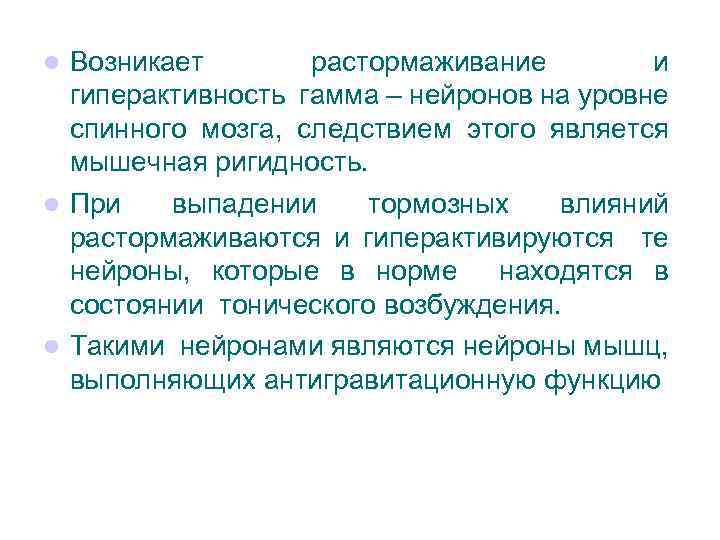 • Возникает растормаживание и гиперактивность гамма – нейронов на уровне спинного мозга, следствием этого является мышечная ригидность.

• При выпадении тормозных влияний растормаживаются и гиперактивируются те нейроны, которые в норме находятся в состоянии тонического возбуждения.

• Такими нейронами являются нейроны мышц, выполняющих антигравитационную функцию